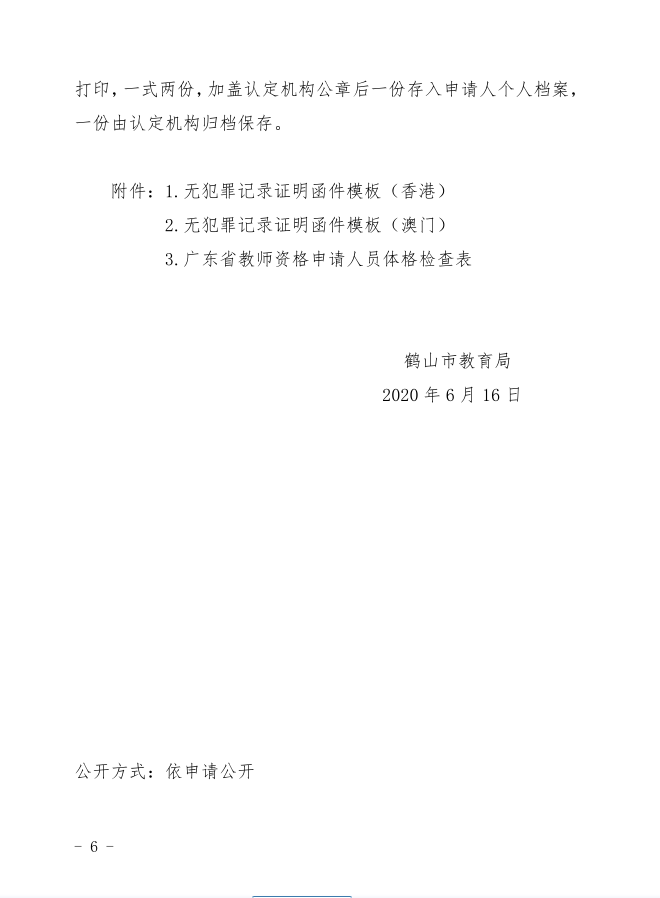 打印，一式两份，加盖认定机构公章后一份存入申请人个人档案，一份由认定机构归档保存。

附件：1.无犯罪记录证明函件模板（香港）
2.无犯罪记录证明函件模板（澳门）
3.广东省教师资格申请人员体格检查表

鹤山市教育局
2020年6月16日

公开方式：依申请公开

- 6 -